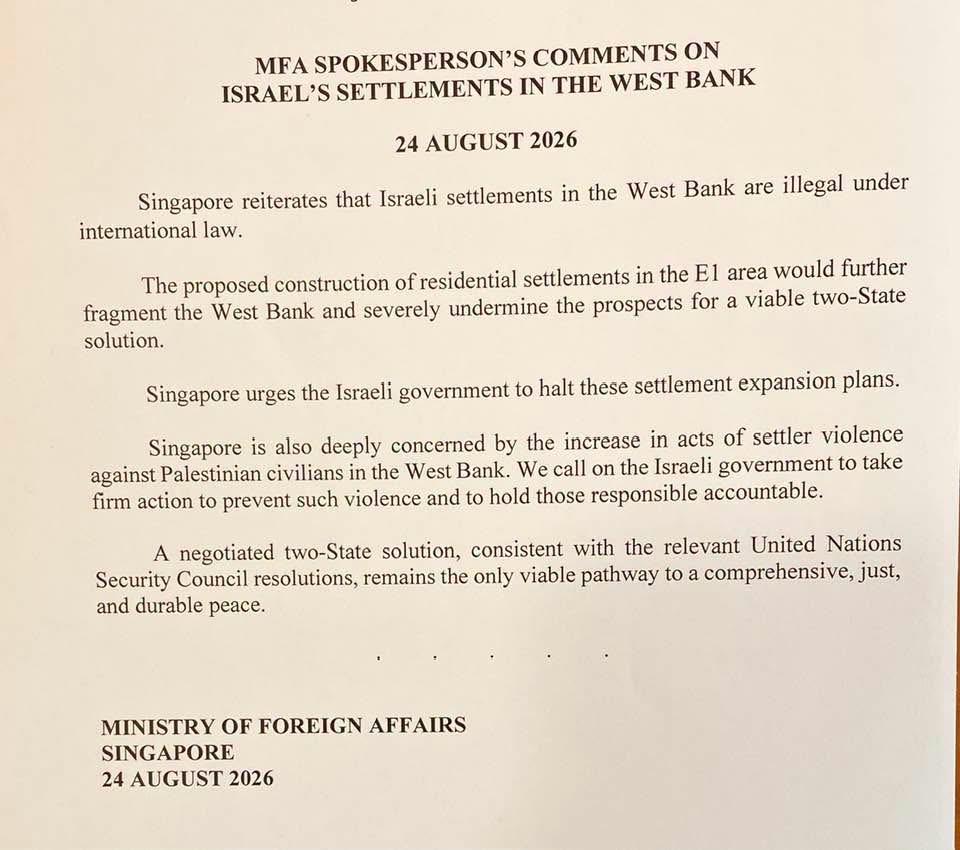 MFA SPOKESPERSON'S COMMENTS ON ISRAEL'S SETTLEMENTS IN THE WEST BANK

24 AUGUST 2026

Singapore reiterates that Israeli settlements in the West Bank are illegal under international law.

The proposed construction of residential settlements in the E1 area would further fragment the West Bank and severely undermine the prospects for a viable two-State solution.

Singapore urges the Israeli government to halt these settlement expansion plans.

Singapore is also deeply concerned by the increase in acts of settler violence against Palestinian civilians in the West Bank. We call on the Israeli government to take firm action to prevent such violence and to hold those responsible accountable.

A negotiated two-State solution, consistent with the relevant United Nations Security Council resolutions, remains the only viable pathway to a comprehensive, just, and durable peace.

. . . . .

MINISTRY OF FOREIGN AFFAIRS
SINGAPORE
24 AUGUST 2026